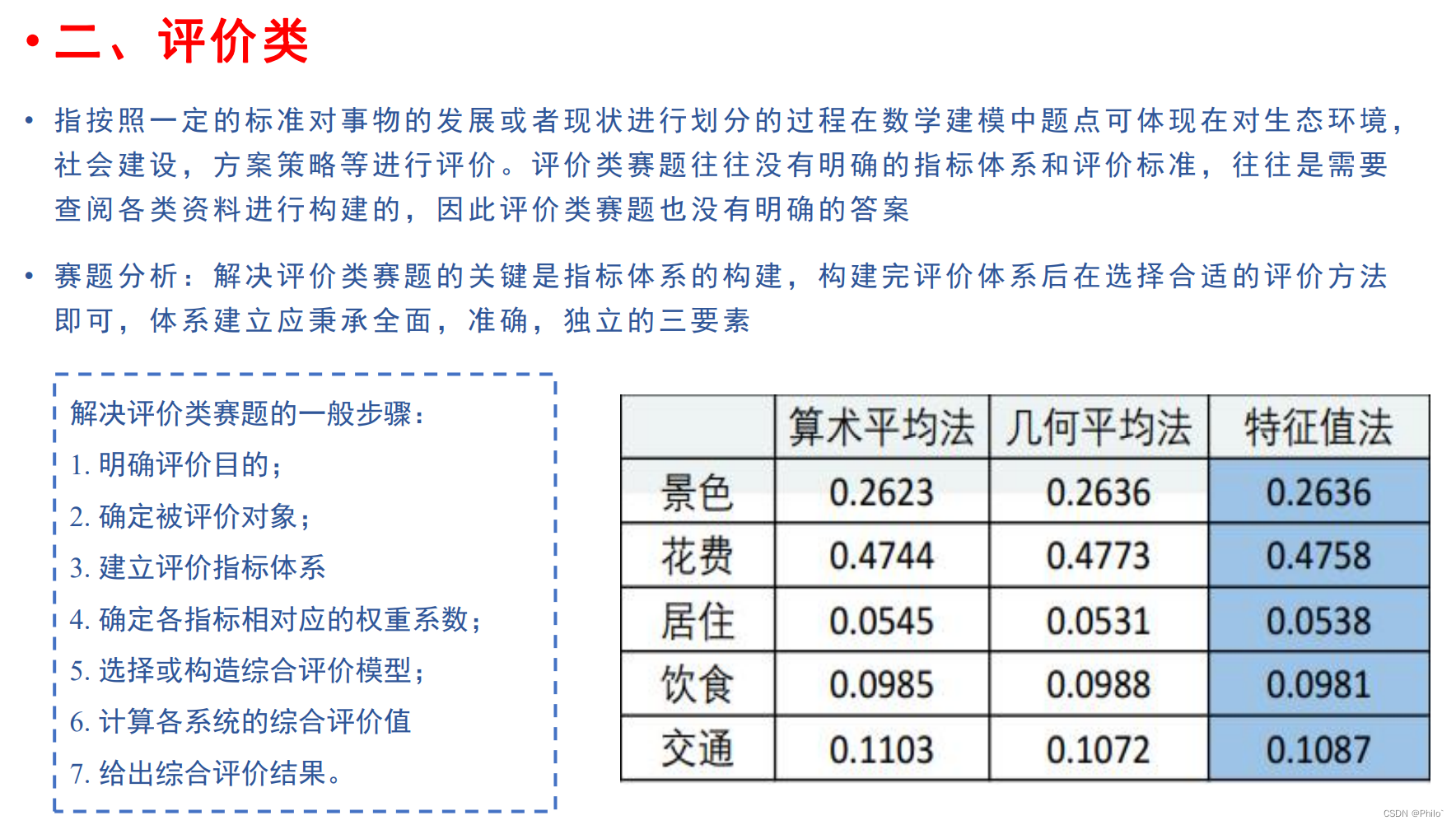 • 二、评价类

• 指按照一定的标准对事物的发展或者现状进行划分的过程在数学建模中题点可体现在对生态环境，社会建设，方案策略等进行评价。评价类赛题往往没有明确的指标体系和评价标准，往往是需要查阅各类资料进行构建的，因此评价类赛题也没有明确的答案

• 赛题分析：解决评价类赛题的关键是指标体系的构建，构建完评价体系后在选择合适的评价方法即可，体系建立应秉承全面，准确，独立的三要素

解决评价类赛题的一般步骤：
1. 明确评价目的；
2. 确定被评价对象；
3. 建立评价指标体系
4. 确定各指标相对应的权重系数；
5. 选择或构造综合评价模型；
6. 计算各系统的综合评价值
7. 给出综合评价结果。

| | 算术平均法 | 几何平均法 | 特征值法 |
|---|---|---|---|
| 景色 | 0.2623 | 0.2636 | 0.2636 |
| 花费 | 0.4744 | 0.4773 | 0.4758 |
| 居住 | 0.0545 | 0.0531 | 0.0538 |
| 饮食 | 0.0985 | 0.0988 | 0.0981 |
| 交通 | 0.1103 | 0.1072 | 0.1087 |

CSDN @Philo`